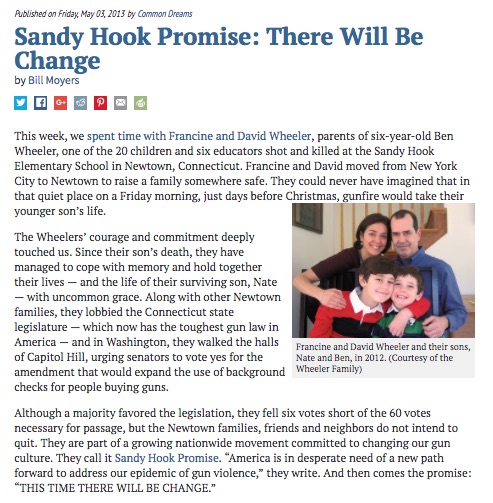 Published on Friday, May 03, 2013 by Common Dreams

Sandy Hook Promise: There Will Be Change

by Bill Moyers

This week, we spent time with Francine and David Wheeler, parents of six-year-old Ben Wheeler, one of the 20 children and six educators shot and killed at the Sandy Hook Elementary School in Newtown, Connecticut. Francine and David moved from New York City to Newtown to raise a family somewhere safe. They could never have imagined that in that quiet place on a Friday morning, just days before Christmas, gunfire would take their younger son's life.

The Wheelers' courage and commitment deeply touched us. Since their son's death, they have managed to cope with memory and hold together their lives — and the life of their surviving son, Nate — with uncommon grace. Along with other Newtown families, they lobbied the Connecticut state legislature — which now has the toughest gun law in America — and in Washington, they walked the halls of Capitol Hill, urging senators to vote yes for the amendment that would expand the use of background checks for people buying guns.

Francine and David Wheeler and their sons, Nate and Ben, in 2012. (Courtesy of the Wheeler Family)

Although a majority favored the legislation, they fell six votes short of the 60 votes necessary for passage, but the Newtown families, friends and neighbors do not intend to quit. They are part of a growing nationwide movement committed to changing our gun culture. They call it Sandy Hook Promise. "America is in desperate need of a new path forward to address our epidemic of gun violence," they write. And then comes the promise: "THIS TIME THERE WILL BE CHANGE."